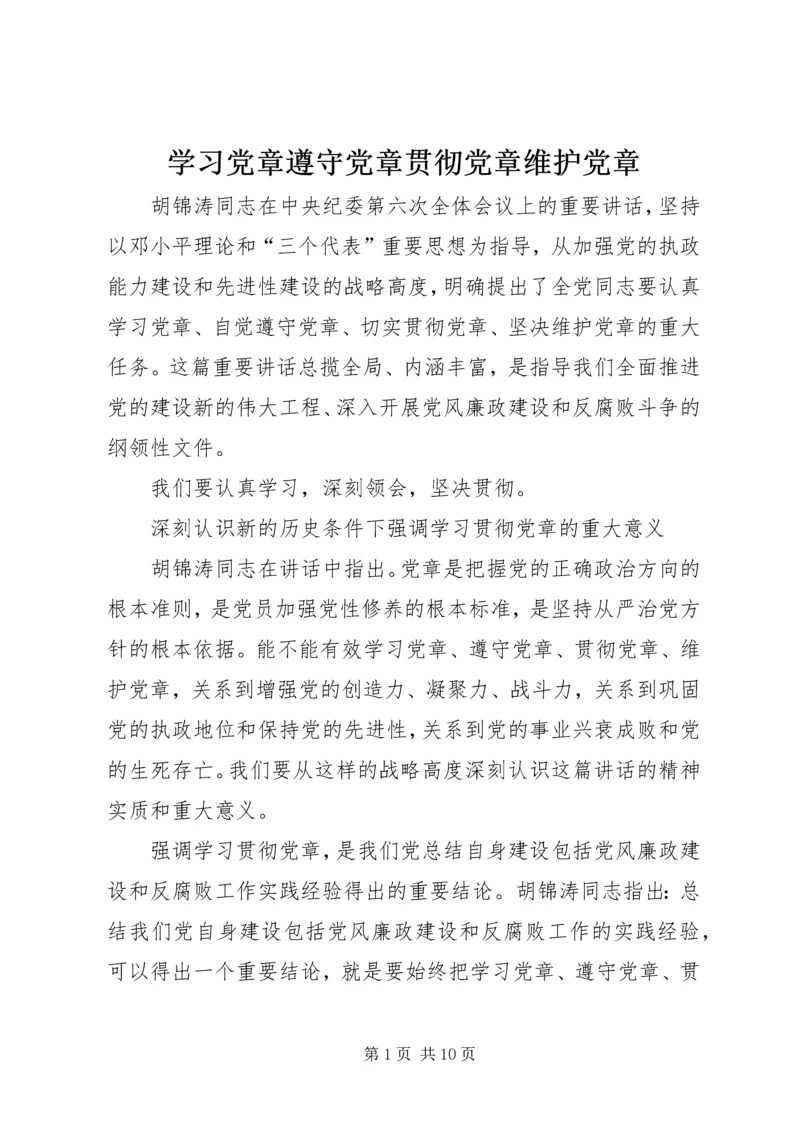 学习党章遵守党章贯彻党章维护党章

胡锦涛同志在中央纪委第六次全体会议上的重要讲话，坚持以邓小平理论和“三个代表”重要思想为指导，从加强党的执政能力建设和先进性建设的战略高度，明确提出了全党同志要认真学习党章、自觉遵守党章、切实贯彻党章、坚决维护党章的重大任务。这篇重要讲话总揽全局、内涵丰富，是指导我们全面推进党的建设新的伟大工程、深入开展党风廉政建设和反腐败斗争的纲领性文件。

我们要认真学习，深刻领会，坚决贯彻。

深刻认识新的历史条件下强调学习贯彻党章的重大意义

胡锦涛同志在讲话中指出。党章是把握党的正确政治方向的根本准则，是党员加强党性修养的根本标准，是坚持从严治党方针的根本依据。能不能有效学习党章、遵守党章、贯彻党章、维护党章，关系到增强党的创造力、凝聚力、战斗力，关系到巩固党的执政地位和保持党的先进性，关系到党的事业兴衰成败和党的生死存亡。我们要从这样的战略高度深刻认识这篇讲话的精神实质和重大意义。

强调学习贯彻党章，是我们党总结自身建设包括党风廉政建设和反腐败工作实践经验得出的重要结论。胡锦涛同志指出：总结我们党自身建设包括党风廉政建设和反腐败工作的实践经验，可以得出一个重要结论，就是要始终把学习党章、遵守党章、贯

第 1 页 共 10 页